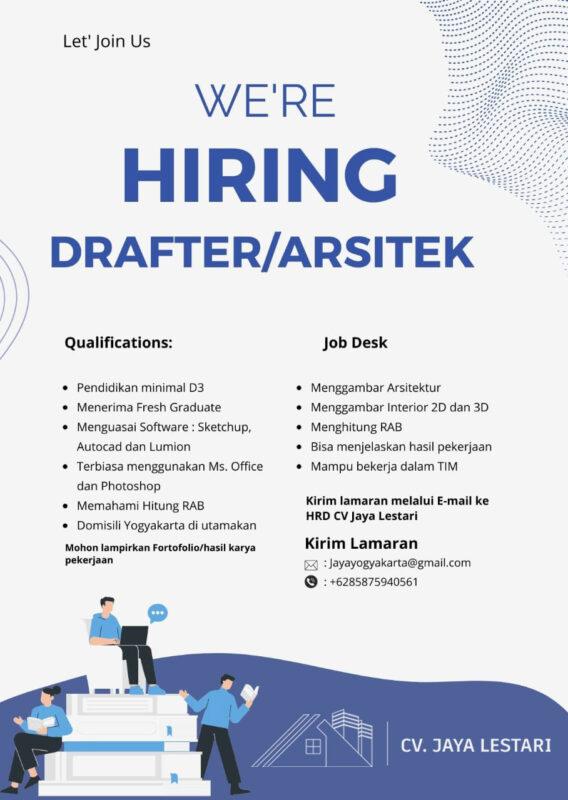 Let' Join Us

WE'RE

HIRING

DRAFTER/ARSITEK

Qualifications:

- Pendidikan minimal D3
- Menerima Fresh Graduate
- Menguasai Software : Sketchup, Autocad dan Lumion
- Terbiasa menggunakan Ms. Office dan Photoshop
- Memahami Hitung RAB
- Domisili Yogyakarta di utamakan

Mohon lampirkan Fortofolio/hasil karya pekerjaan

Job Desk

- Menggambar Arsitektur
- Menggambar Interior 2D dan 3D
- Menghitung RAB
- Bisa menjelaskan hasil pekerjaan
- Mampu bekerja dalam TIM

Kirim lamaran melalui E-mail ke HRD CV Jaya Lestari

Kirim Lamaran

: Jayayogyakarta@gmail.com

: +6285875940561

CV. JAYA LESTARI